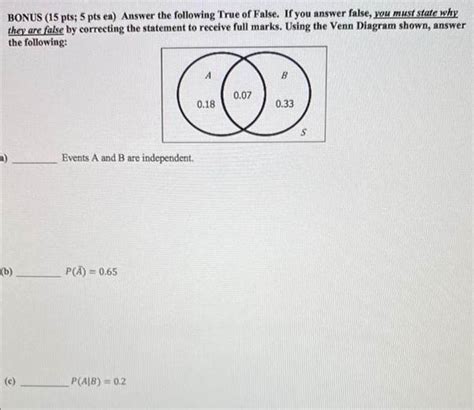 BONUS (15 pts; 5 pts ea) Answer the following True of False. If you answer false, you must state why they are false by correcting the statement to receive full marks. Using the Venn Diagram shown, answer the following:

A

B

0.18

0.07

0.33

S

a) ________ Events A and B are independent.

(b) ________ $P(\bar{A}) = 0.65$

(c) ________ $P(A|B) = 0.2$